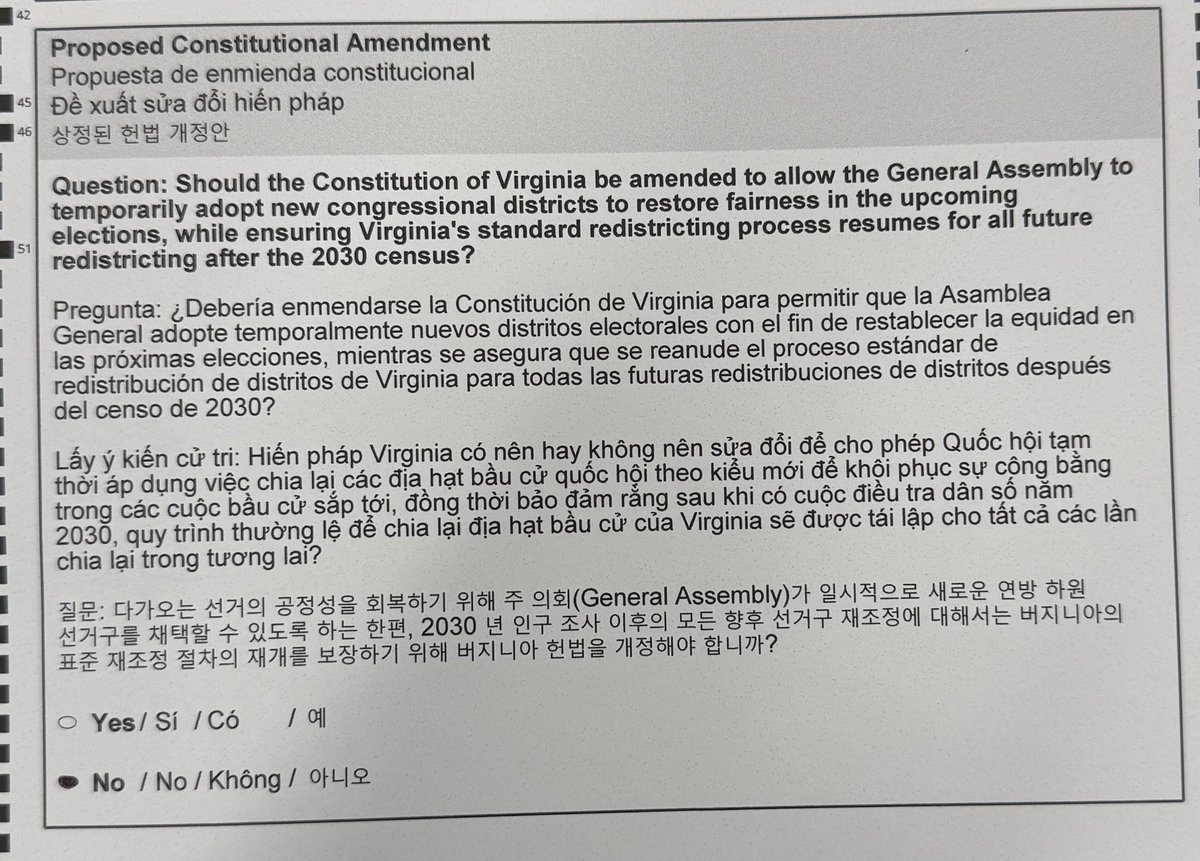 42

Proposed Constitutional Amendment
Propuesta de enmienda constitucional
45 Đề xuất sửa đổi hiến pháp
46 상정된 헌법 개정안

Question: Should the Constitution of Virginia be amended to allow the General Assembly to temporarily adopt new congressional districts to restore fairness in the upcoming elections, while ensuring Virginia's standard redistricting process resumes for all future redistricting after the 2030 census?

51

Pregunta: ¿Debería enmendarse la Constitución de Virginia para permitir que la Asamblea General adopte temporalmente nuevos distritos electorales con el fin de restablecer la equidad en las próximas elecciones, mientras se asegura que se reanude el proceso estándar de redistribución de distritos de Virginia para todas las futuras redistribuciones de distritos después del censo de 2030?

Lấy ý kiến cử tri: Hiến pháp Virginia có nên hay không nên sửa đổi để cho phép Quốc hội tạm thời áp dụng việc chia lại các địa hạt bầu cử quốc hội theo kiểu mới để khôi phục sự công bằng trong các cuộc bầu cử sắp tới, đồng thời bảo đảm rằng sau khi có cuộc điều tra dân số năm 2030, quy trình thường lệ để chia lại địa hạt bầu cử của Virginia sẽ được tái lập cho tất cả các lần chia lại trong tương lai?

질문: 다가오는 선거의 공정성을 회복하기 위해 주 의회(General Assembly)가 일시적으로 새로운 연방 하원 선거구를 채택할 수 있도록 하는 한편, 2030 년 인구 조사 이후의 모든 향후 선거구 재조정에 대해서는 버지니아의 표준 재조정 절차의 재개를 보장하기 위해 버지니아 헌법을 개정해야 합니까?

Yes / Sí / Có / 예

No / No / Không / 아니오